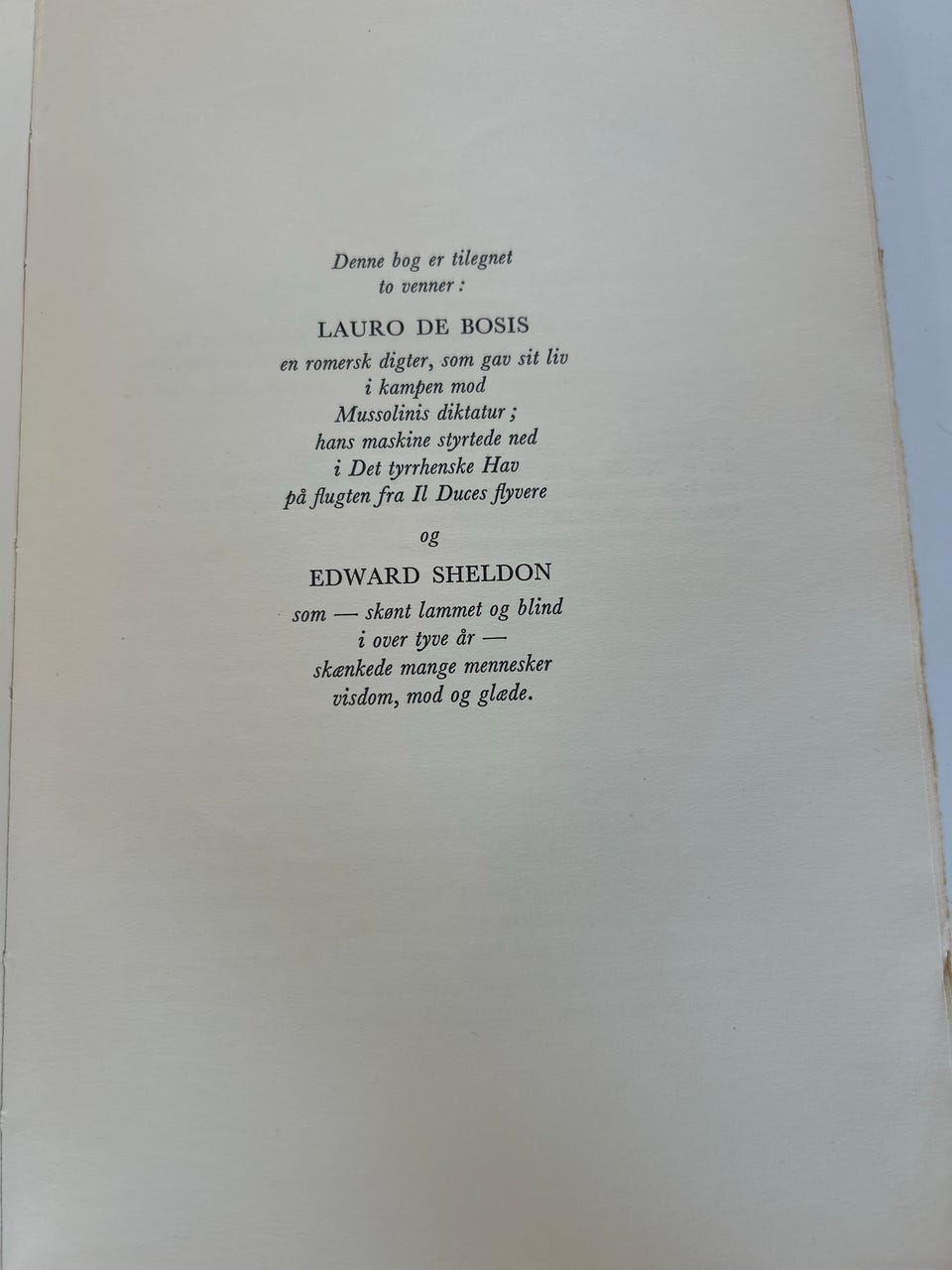 Denne bog er tilegnet
to venner :

LAURO DE BOSIS

en romersk digter, som gav sit liv
i kampen mod
Mussolinis diktatur ;
hans maskine styrtede ned
i Det tyrrhenske Hav
på flugten fra Il Duces flyvere

og

EDWARD SHELDON

som — skønt lammet og blind
i over tyve år —
skænkede mange mennesker
visdom, mod og glæde.